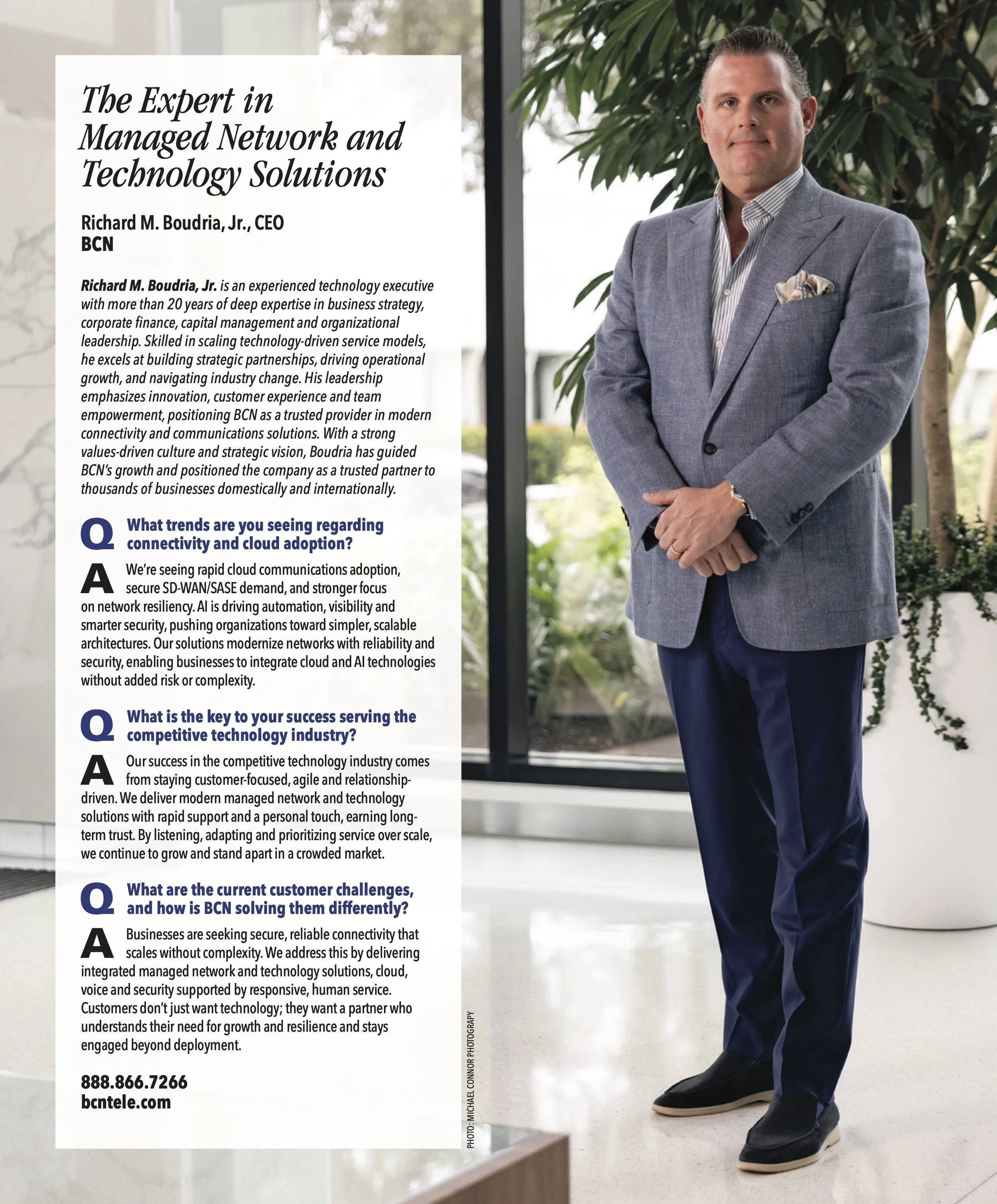 The Expert in Managed Network and Technology Solutions

Richard M. Boudria, Jr., CEO
BCN

Richard M. Boudria, Jr. is an experienced technology executive with more than 20 years of deep expertise in business strategy, corporate finance, capital management and organizational leadership. Skilled in scaling technology-driven service models, he excels at building strategic partnerships, driving operational growth, and navigating industry change. His leadership emphasizes innovation, customer experience and team empowerment, positioning BCN as a trusted provider in modern connectivity and communications solutions. With a strong values-driven culture and strategic vision, Boudria has guided BCN's growth and positioned the company as a trusted partner to thousands of businesses domestically and internationally.

Q What trends are you seeing regarding connectivity and cloud adoption?

A We're seeing rapid cloud communications adoption, secure SD-WAN/SASE demand, and stronger focus on network resiliency. AI is driving automation, visibility and smarter security, pushing organizations toward simpler, scalable architectures. Our solutions modernize networks with reliability and security, enabling businesses to integrate cloud and AI technologies without added risk or complexity.

Q What is the key to your success serving the competitive technology industry?

A Our success in the competitive technology industry comes from staying customer-focused, agile and relationship-driven. We deliver modern managed network and technology solutions with rapid support and a personal touch, earning long-term trust. By listening, adapting and prioritizing service over scale, we continue to grow and stand apart in a crowded market.

Q What are the current customer challenges, and how is BCN solving them differently?

A Businesses are seeking secure, reliable connectivity that scales without complexity. We address this by delivering integrated managed network and technology solutions, cloud, voice and security supported by responsive, human service. Customers don't just want technology; they want a partner who understands their need for growth and resilience and stays engaged beyond deployment.

888.866.7266
bcntele.com

PHOTO: MICHAEL CONNOR PHOTOGRAPY